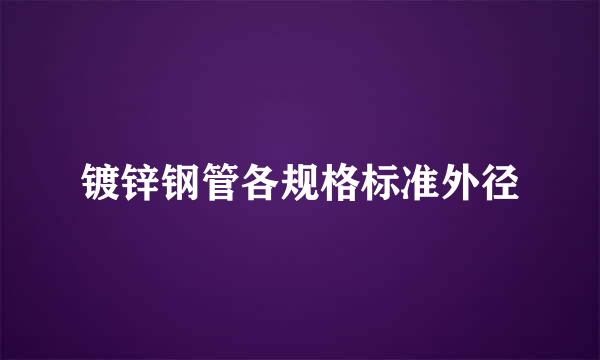 镀锌钢管各规格标准外径